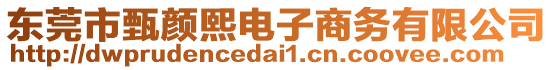 东莞市甄颜熙电子商务有限公司
http://dwprudencedai1.cn.coovee.com